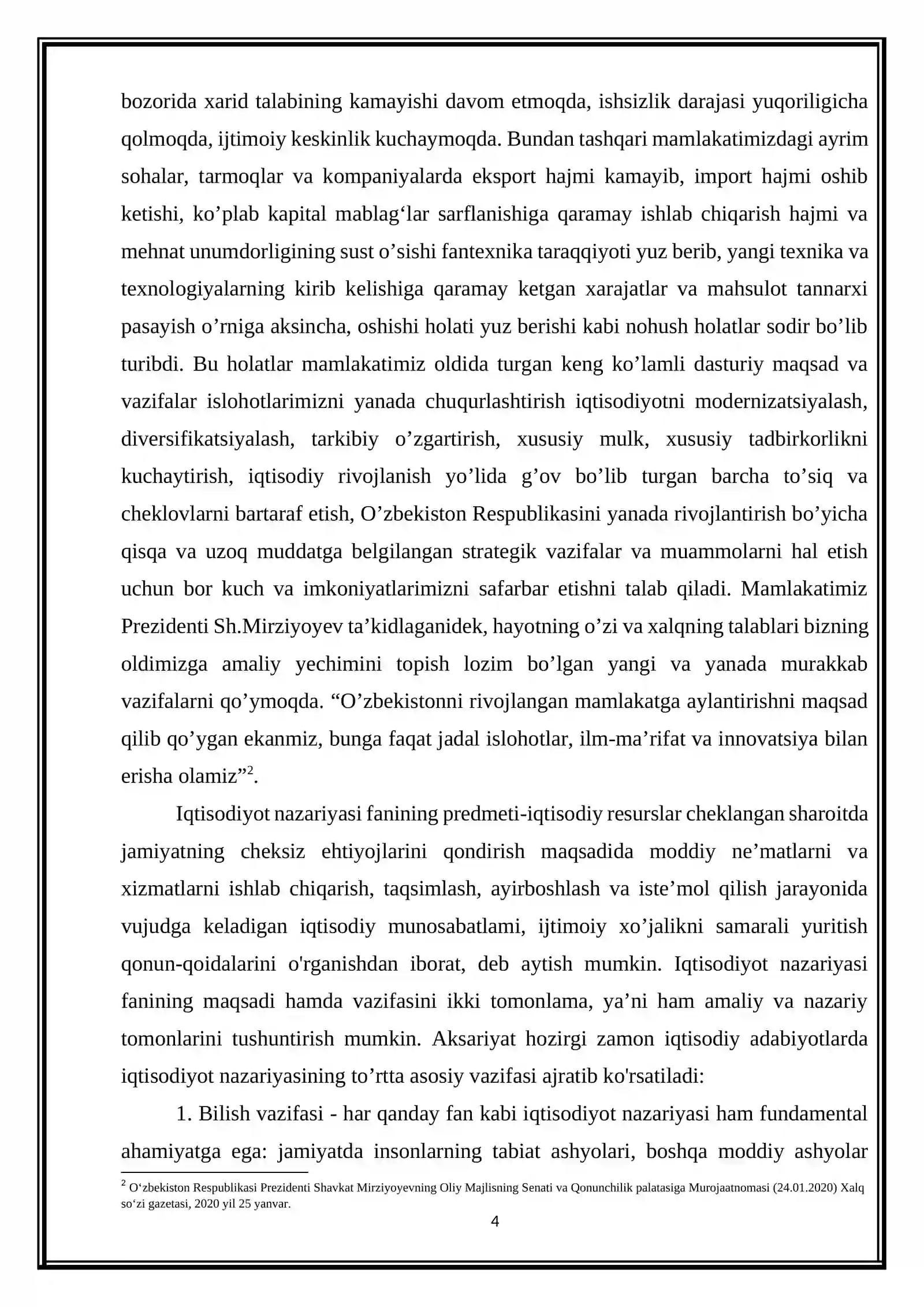 bozorida xarid talabining kamayishi davom etmoqda, ishsizlik darajasi yuqoriligicha qolmoqda, ijtimoiy keskinlik kuchaymoqda. Bundan tashqari mamlakatimizdagi ayrim sohalar, tarmoqlar va kompaniyalarda eksport hajmi kamayib, import hajmi oshib ketishi, ko'plab kapital mablag'lar sarflanishiga qaramay ishlab chiqarish hajmi va mehnat unumdorligining sust o'sishi fantexnika taraqqiyoti yuz berib, yangi texnika va texnologiyalarning kirib kelishiga qaramay ketgan xarajatlar va mahsulot tannarxi pasayish o'rniga aksincha, oshishi holati yuz berishi kabi nohush holatlar sodir bo'lib turibdi. Bu holatlar mamlakatimiz oldida turgan keng ko'lamli dasturiy maqsad va vazifalar islohotlarimizni yanada chuqurlashtirish iqtisodiyotni modernizatsiyalash, diversifikatsiyalash, tarkibiy o'zgartirish, xususiy mulk, xususiy tadbirkorlikni kuchaytirish, iqtisodiy rivojlanish yo'lida g'ov bo'lib turgan barcha to'siq va cheklovlarni bartaraf etish, O'zbekiston Respublikasini yanada rivojlantirish bo'yicha qisqa va uzoq muddatga belgilangan strategik vazifalar va muammolarni hal etish uchun bor kuch va imkoniyatlarimizni safarbar etishni talab qiladi. Mamlakatimiz Prezidenti Sh.Mirziyoyev ta'kidlaganidek, hayotning o'zi va xalqning talablari bizning oldimizga amaliy yechimini topish lozim bo'lgan yangi va yanada murakkab vazifalarni qo'ymoqda. "O'zbekistonni rivojlangan mamlakatga aylantirishni maqsad qilib qo'ygan ekanmiz, bunga faqat jadal islohotlar, ilm-ma'rifat va innovatsiya bilan erisha olamiz"$^{2}$.

Iqtisodiyot nazariyasi fanining predmeti-iqtisodiy resurslar cheklangan sharoitda jamiyatning cheksiz ehtiyojlarini qondirish maqsadida moddiy ne'matlarni va xizmatlarni ishlab chiqarish, taqsimlash, ayirboshlash va iste'mol qilish jarayonida vujudga keladigan iqtisodiy munosabatlami, ijtimoiy xo'jalikni samarali yuritish qonun-qoidalarini o'rganishdan iborat, deb aytish mumkin. Iqtisodiyot nazariyasi fanining maqsadi hamda vazifasini ikki tomonlama, ya'ni ham amaliy va nazariy tomonlarini tushuntirish mumkin. Aksariyat hozirgi zamon iqtisodiy adabiyotlarda iqtisodiyot nazariyasining to'rtta asosiy vazifasi ajratib ko'rsatiladi:

1. Bilish vazifasi - har qanday fan kabi iqtisodiyot nazariyasi ham fundamental ahamiyatga ega: jamiyatda insonlarning tabiat ashyolari, boshqa moddiy ashyolar

$^{2}$ O'zbekiston Respublikasi Prezidenti Shavkat Mirziyoyevning Oliy Majlisning Senati va Qonunchilik palatasiga Murojaatnomasi (24.01.2020) Xalq so'zi gazetasi, 2020 yil 25 yanvar.

4